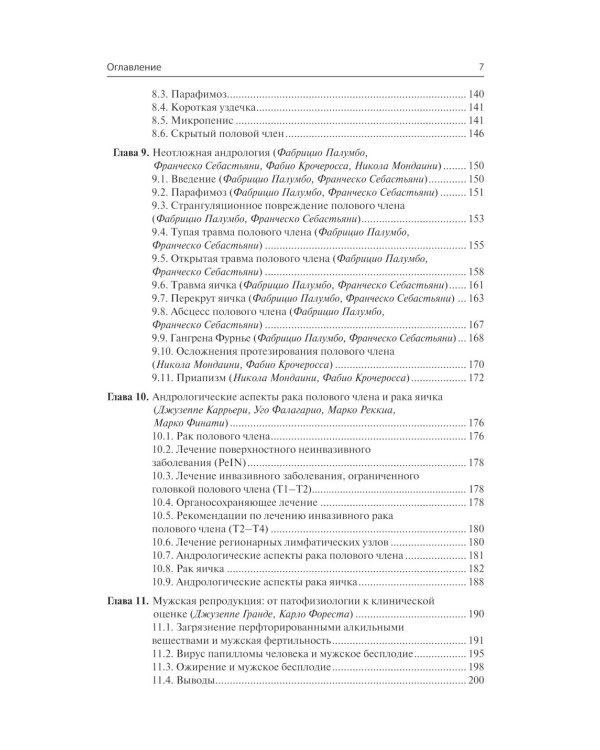 Оглавление 7

8.3. Парафимоз 140
8.4. Короткая уздечка 141
8.5. Микропенис 141
8.6. Скрытый половой член 146

Глава 9. Неотложная андрология (Фабрицио Палумбо, Франческо Себастьяни, Фабио Крочеросса, Никола Мондаини) 150
9.1. Введение (Фабрицио Палумбо, Франческо Себастьяни) 150
9.2. Парафимоз (Фабрицио Палумбо, Франческо Себастьяни) 151
9.3. Странгуляционное повреждение полового члена (Фабрицио Палумбо, Франческо Себастьяни) 153
9.4. Тупая травма полового члена (Фабрицио Палумбо, Франческо Себастьяни) 155
9.5. Открытая травма полового члена (Фабрицио Палумбо, Франческо Себастьяни) 158
9.6. Травма яичка (Фабрицио Палумбо, Франческо Себастьяни) 161
9.7. Перекрут яичка (Фабрицио Палумбо, Франческо Себастьяни) 163
9.8. Абсцесс полового члена (Фабрицио Палумбо, Франческо Себастьяни) 167
9.9. Гангрена Фурнье (Фабрицио Палумбо, Франческо Себастьяни) 168
9.10. Осложнения протезирования полового члена (Никола Мондаини, Фабио Крочеросса) 170
9.11. Приапизм (Никола Мондаини, Фабио Крочеросса) 172

Глава 10. Андрологические аспекты рака полового члена и рака яичка (Джузеппе Каррьери, Уго Фалагарио, Марко Реккиа, Марко Финати) 176
10.1. Рак полового члена 176
10.2. Лечение поверхностного неинвазивного заболевания (PeIN) 178
10.3. Лечение инвазивного заболевания, ограниченного головкой полового члена (T1–T2) 178
10.4. Органосохраняющее лечение 178
10.5. Рекомендации по лечению инвазивного рака полового члена (T2–T4) 180
10.6. Лечение регионарных лимфатических узлов 180
10.7. Андрологические аспекты рака полового члена 181
10.8. Рак яичка 182
10.9. Андрологические аспекты рака яичка 188

Глава 11. Мужская репродукция: от патофизиологии к клинической оценке (Джузеппе Гранде, Карло Фореста) 190
11.1. Загрязнение перфторированными алкильными веществами и мужская фертильность 191
11.2. Вирус папилломы человека и мужское бесплодие 195
11.3. Ожирение и мужское бесплодие 198
11.4. Выводы 200